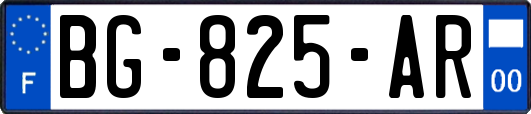 F
BG-825-AR
00